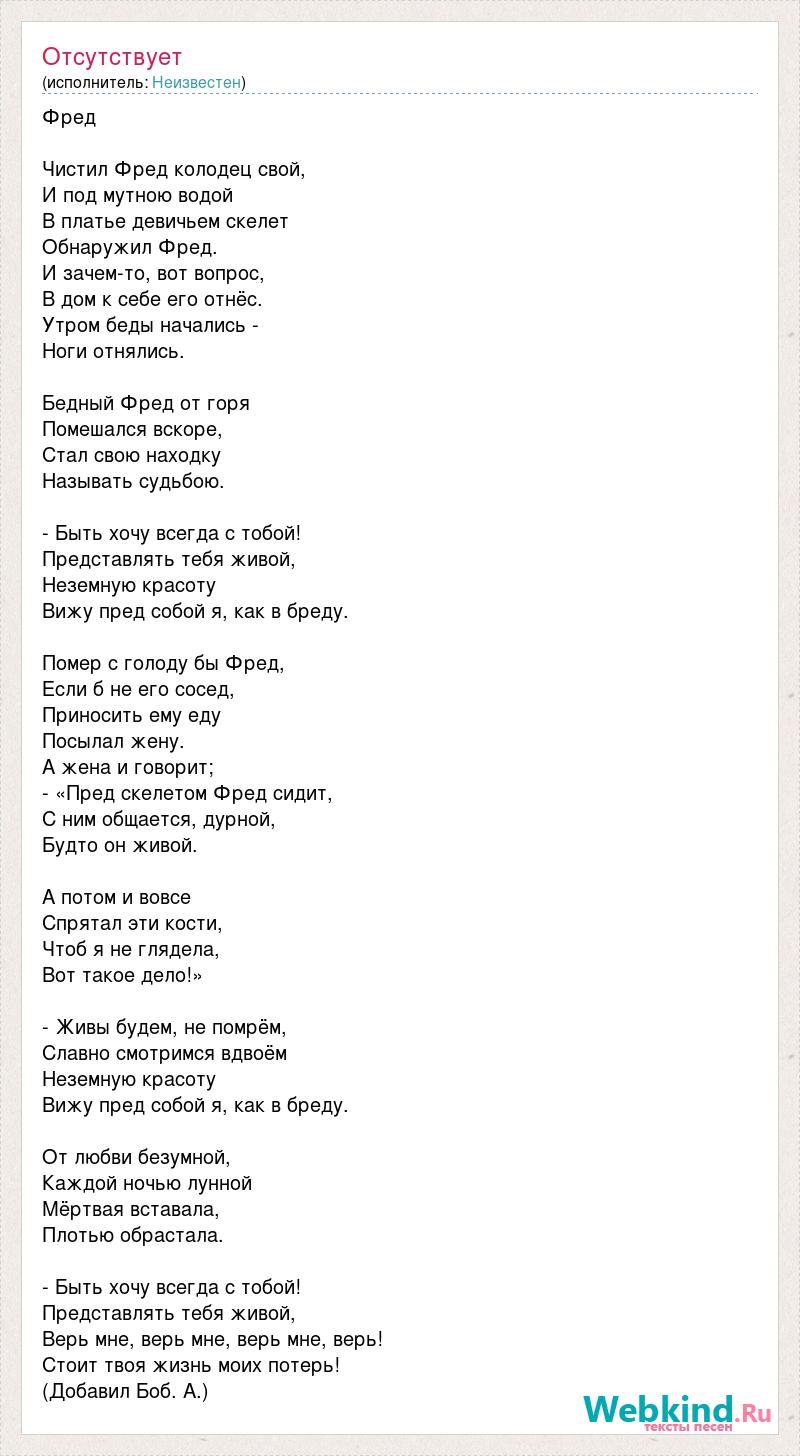 Отсутствует
(исполнитель: Неизвестен)

Фред

Чистил Фред колодец свой,
И под мутною водой
В платье девичьем скелет
Обнаружил Фред.
И зачем-то, вот вопрос,
В дом к себе его отнёс.
Утром беды начались -
Ноги отнялись.

Бедный Фред от горя
Помешался вскоре,
Стал свою находку
Называть судьбою.

- Быть хочу всегда с тобой!
Представлять тебя живой,
Неземную красоту
Вижу пред собой я, как в бреду.

Помер с голоду бы Фред,
Если б не его сосед,
Приносить ему еду
Посылал жену.
А жена и говорит;
- «Пред скелетом Фред сидит,
С ним общается, дурной,
Будто он живой.

А потом и вовсе
Спрятал эти кости,
Чтоб я не глядела,
Вот такое дело!»

- Живы будем, не помрём,
Славно смотримся вдвоём
Неземную красоту
Вижу пред собой я, как в бреду.

От любви безумной,
Каждой ночью лунной
Мёртвая вставала,
Плотью обрастала.

- Быть хочу всегда с тобой!
Представлять тебя живой,
Верь мне, верь мне, верь мне, верь!
Стоит твоя жизнь моих потерь!
(Добавил Боб. А.)

Webkind.Ru
тексты песен